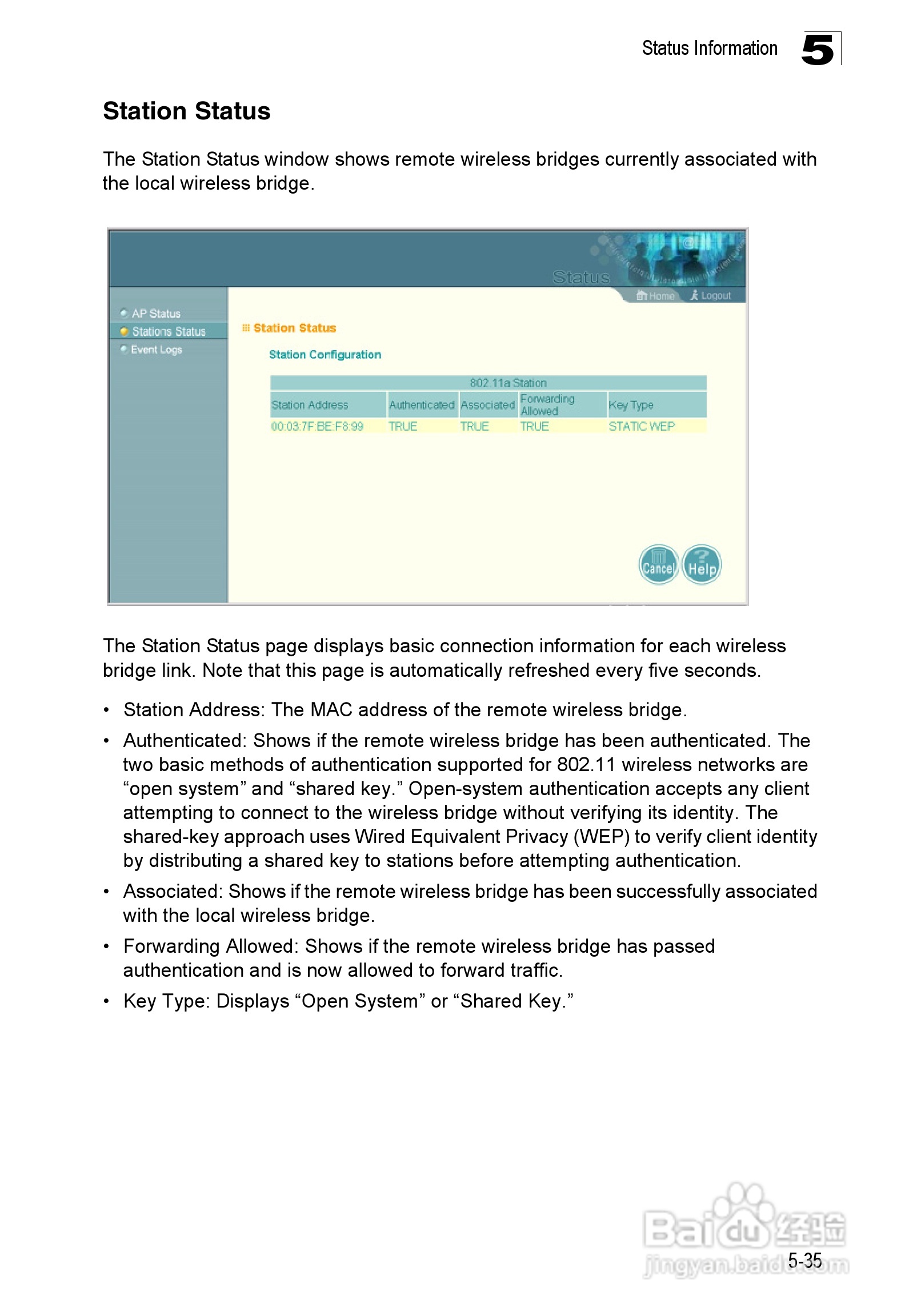 Status Information 5

Station Status

The Station Status window shows remote wireless bridges currently associated with the local wireless bridge.

Status
Home Logout

AP Status
Stations Status
Event Logs

Station Status

Station Configuration

| 802.11a Station | | | | |
|---|---|---|---|---|
| Station Address | Authenticated | Associated | Forwarding Allowed | Key Type |
| 00:03:7F:BE:F8:99 | TRUE | TRUE | TRUE | STATIC WEP |

Cancel Help

The Station Status page displays basic connection information for each wireless bridge link. Note that this page is automatically refreshed every five seconds.

• Station Address: The MAC address of the remote wireless bridge.

• Authenticated: Shows if the remote wireless bridge has been authenticated. The two basic methods of authentication supported for 802.11 wireless networks are “open system” and “shared key.” Open-system authentication accepts any client attempting to connect to the wireless bridge without verifying its identity. The shared-key approach uses Wired Equivalent Privacy (WEP) to verify client identity by distributing a shared key to stations before attempting authentication.

• Associated: Shows if the remote wireless bridge has been successfully associated with the local wireless bridge.

• Forwarding Allowed: Shows if the remote wireless bridge has passed authentication and is now allowed to forward traffic.

• Key Type: Displays “Open System” or “Shared Key.”

Baidu 经验
jingyan.baidu.com

5-35